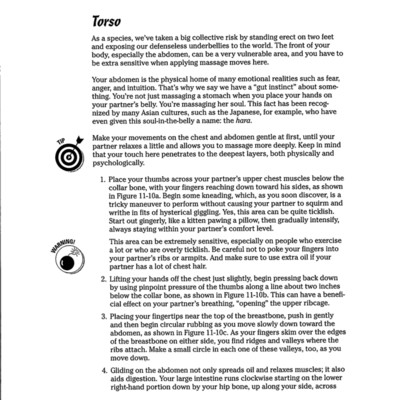 Torso

As a species, we've taken a big collective risk by standing erect on two feet and exposing our defenseless underbellies to the world. The front of your body, especially the abdomen, can be a very vulnerable area, and you have to be extra sensitive when applying massage moves here.

Your abdomen is the physical home of many emotional realities such as fear, anger, and intuition. That's why we say we have a "gut instinct" about something. You're not just massaging a stomach when you place your hands on your partner's belly. You're massaging her soul. This fact has been recognized by many Asian cultures, such as the Japanese, for example, who have even given this soul-in-the-belly a name: the hara.

TIP

Make your movements on the chest and abdomen gentle at first, until your partner relaxes a little and allows you to massage more deeply. Keep in mind that your touch here penetrates to the deepest layers, both physically and psychologically.

1. Place your thumbs across your partner's upper chest muscles below the collar bone, with your fingers reaching down toward his sides, as shown in Figure 11-10a. Begin some kneading, which, as you soon discover, is a tricky maneuver to perform without causing your partner to squirm and writhe in fits of hysterical giggling. Yes, this area can be quite ticklish. Start out gingerly, like a kitten pawing a pillow, then gradually intensify, always staying within your partner's comfort level.

WARNING!

This area can be extremely sensitive, especially on people who exercise a lot or who are overly ticklish. Be careful not to poke your fingers into your partner's ribs or armpits. And make sure to use extra oil if your partner has a lot of chest hair.

2. Lifting your hands off the chest just slightly, begin pressing back down by using pinpoint pressure of the thumbs along a line about two inches below the collar bone, as shown in Figure 11-10b. This can have a beneficial effect on your partner's breathing, "opening" the upper ribcage.

3. Placing your fingertips near the top of the breastbone, push in gently and then begin circular rubbing as you move slowly down toward the abdomen, as shown in Figure 11-10c. As your fingers skim over the edges of the breastbone on either side, you find ridges and valleys where the ribs attach. Make a small circle in each one of these valleys, too, as you move down.

4. Gliding on the abdomen not only spreads oil and relaxes muscles; it also aids digestion. Your large intestine runs clockwise starting on the lower right-hand portion down by your hip bone, up along your side, across